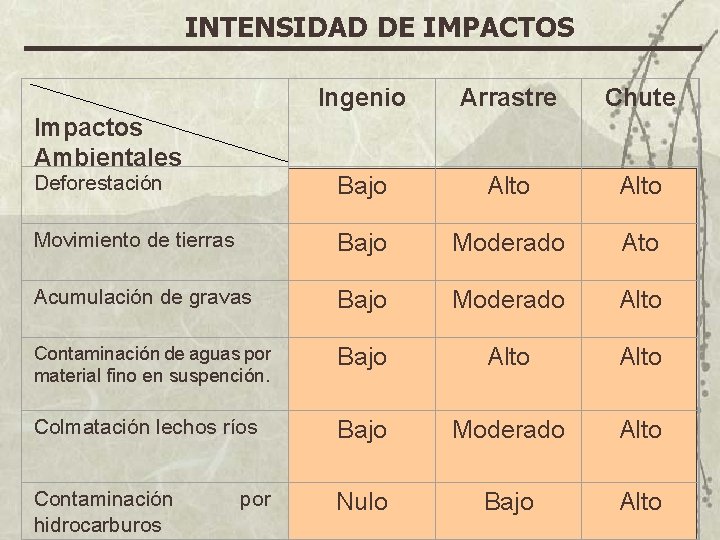 INTENSIDAD DE IMPACTOS

| Impactos Ambientales | Ingenio | Arrastre | Chute |
|---|---|---|---|
| Deforestación | Bajo | Alto | Alto |
| Movimiento de tierras | Bajo | Moderado | Ato |
| Acumulación de gravas | Bajo | Moderado | Alto |
| Contaminación de aguas por material fino en suspención. | Bajo | Alto | Alto |
| Colmatación lechos ríos | Bajo | Moderado | Alto |
| Contaminación por hidrocarburos | Nulo | Bajo | Alto |